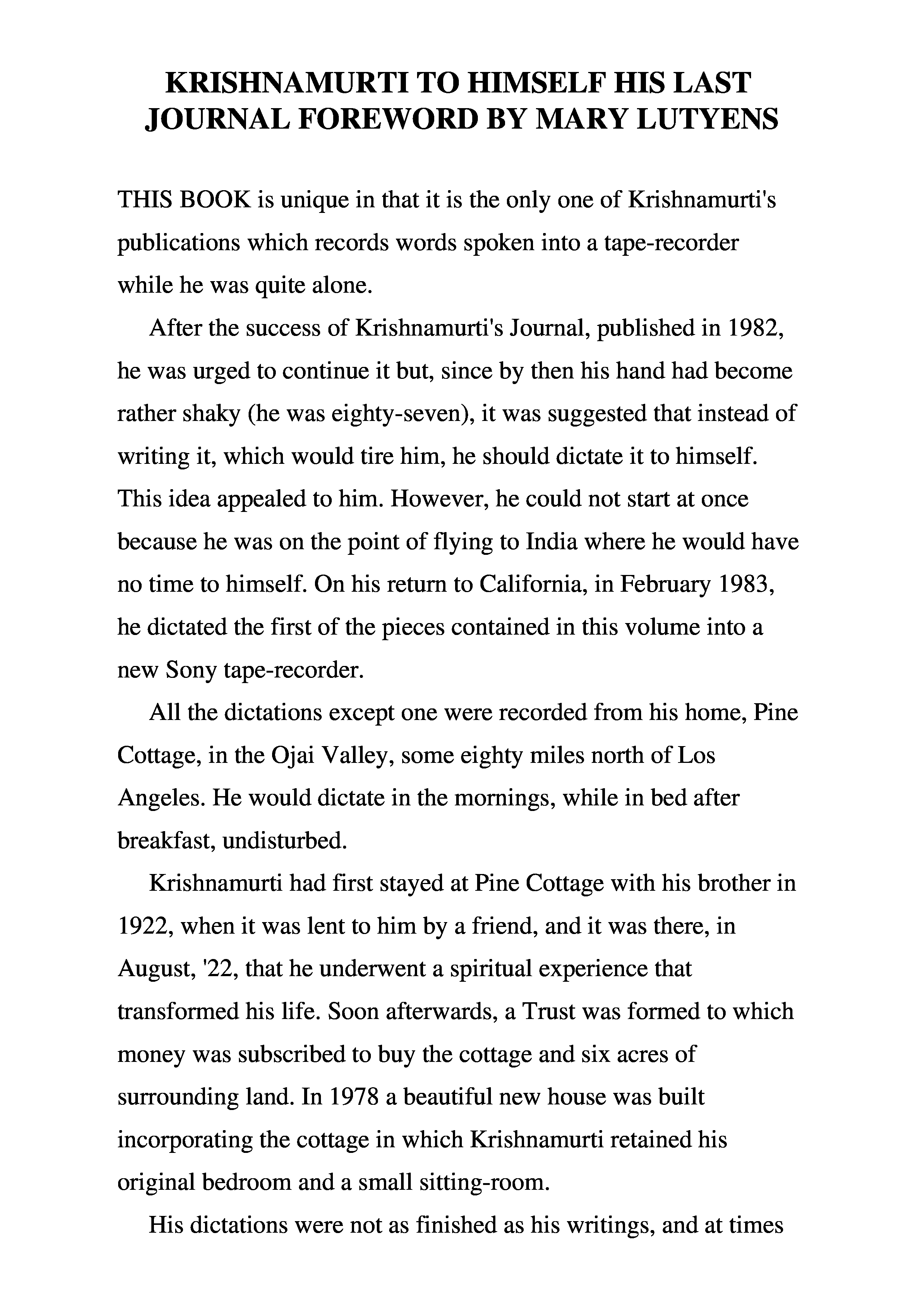 KRISHNAMURTI TO HIMSELF HIS LAST JOURNAL FOREWORD BY MARY LUTYENS

THIS BOOK is unique in that it is the only one of Krishnamurti's publications which records words spoken into a tape-recorder while he was quite alone.

After the success of Krishnamurti's Journal, published in 1982, he was urged to continue it but, since by then his hand had become rather shaky (he was eighty-seven), it was suggested that instead of writing it, which would tire him, he should dictate it to himself. This idea appealed to him. However, he could not start at once because he was on the point of flying to India where he would have no time to himself. On his return to California, in February 1983, he dictated the first of the pieces contained in this volume into a new Sony tape-recorder.

All the dictations except one were recorded from his home, Pine Cottage, in the Ojai Valley, some eighty miles north of Los Angeles. He would dictate in the mornings, while in bed after breakfast, undisturbed.

Krishnamurti had first stayed at Pine Cottage with his brother in 1922, when it was lent to him by a friend, and it was there, in August, '22, that he underwent a spiritual experience that transformed his life. Soon afterwards, a Trust was formed to which money was subscribed to buy the cottage and six acres of surrounding land. In 1978 a beautiful new house was built incorporating the cottage in which Krishnamurti retained his original bedroom and a small sitting-room.

His dictations were not as finished as his writings, and at times